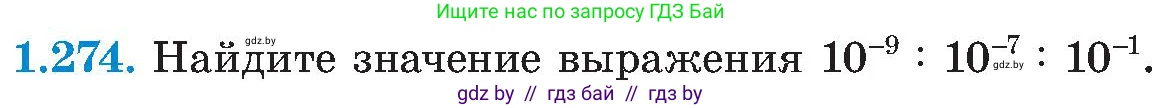 Ищите нас по запросу ГДЗ Бай

gdz.by

1.274. Найдите значение выражения $10^{-9} : 10^{-7} : 10^{-1}$.

gdz.by

gdz by // гдз бай // гдз by